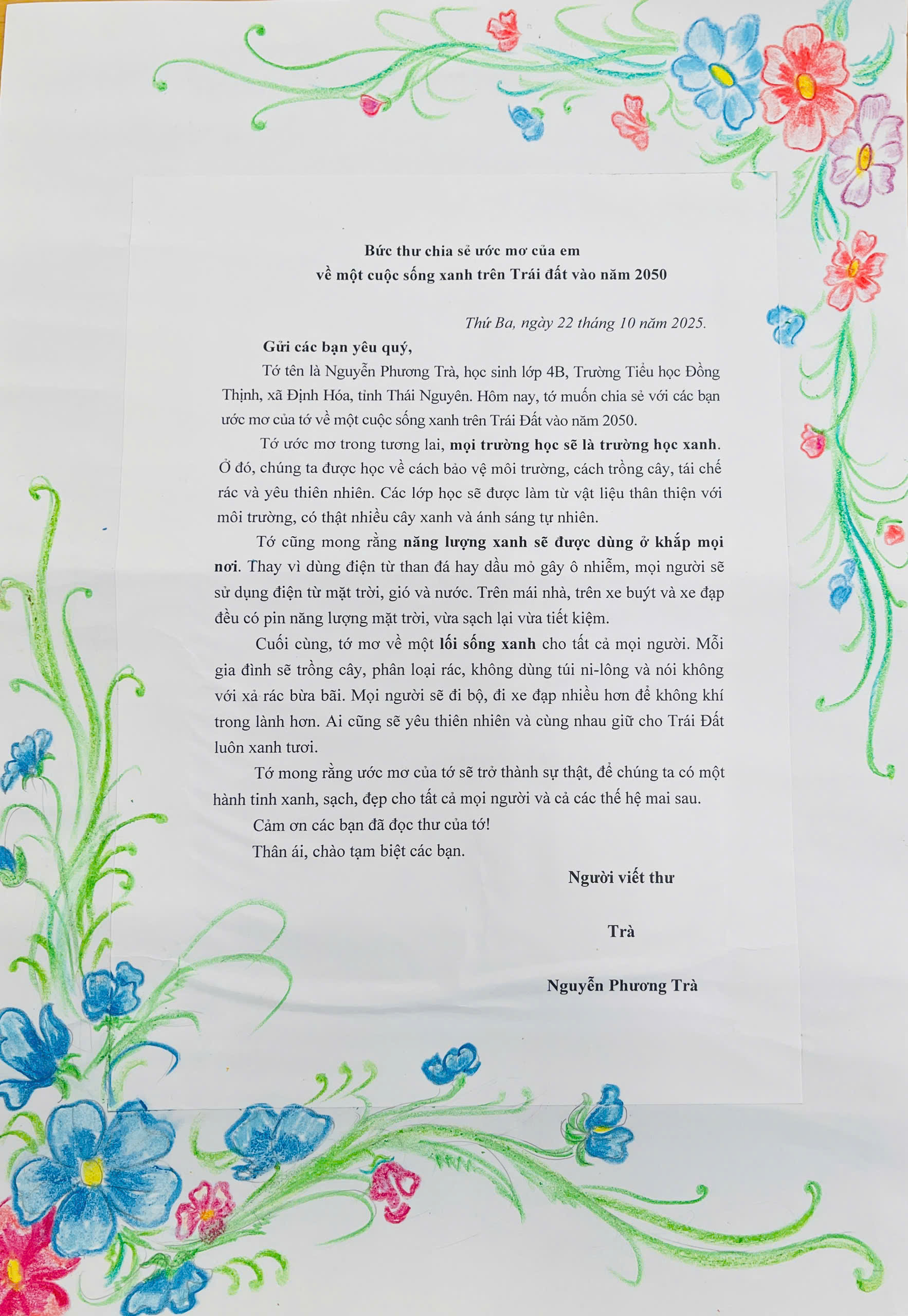 Bức thư chia sẻ ước mơ của em
về một cuộc sống xanh trên Trái đất vào năm 2050

Thứ Ba, ngày 22 tháng 10 năm 2025.

Gửi các bạn yêu quý,

Tớ tên là Nguyễn Phương Trà, học sinh lớp 4B, Trường Tiểu học Đồng Thịnh, xã Định Hóa, tỉnh Thái Nguyên. Hôm nay, tớ muốn chia sẻ với các bạn ước mơ của tớ về một cuộc sống xanh trên Trái Đất vào năm 2050.

Tớ ước mơ trong tương lai, mọi trường học sẽ là trường học xanh. Ở đó, chúng ta được học về cách bảo vệ môi trường, cách trồng cây, tái chế rác và yêu thiên nhiên. Các lớp học sẽ được làm từ vật liệu thân thiện với môi trường, có thật nhiều cây xanh và ánh sáng tự nhiên.

Tớ cũng mong rằng năng lượng xanh sẽ được dùng ở khắp mọi nơi. Thay vì dùng điện từ than đá hay dầu mỏ gây ô nhiễm, mọi người sẽ sử dụng điện từ mặt trời, gió và nước. Trên mái nhà, trên xe buýt và xe đạp đều có pin năng lượng mặt trời, vừa sạch lại vừa tiết kiệm.

Cuối cùng, tớ mơ về một lối sống xanh cho tất cả mọi người. Mỗi gia đình sẽ trồng cây, phân loại rác, không dùng túi ni-lông và nói không với xả rác bừa bãi. Mọi người sẽ đi bộ, đi xe đạp nhiều hơn để không khí trong lành hơn. Ai cũng sẽ yêu thiên nhiên và cùng nhau giữ cho Trái Đất luôn xanh tươi.

Tớ mong rằng ước mơ của tớ sẽ trở thành sự thật, để chúng ta có một hành tinh xanh, sạch, đẹp cho tất cả mọi người và cả các thế hệ mai sau.

Cảm ơn các bạn đã đọc thư của tớ!

Thân ái, chào tạm biệt các bạn.

Người viết thư

Trà

Nguyễn Phương Trà